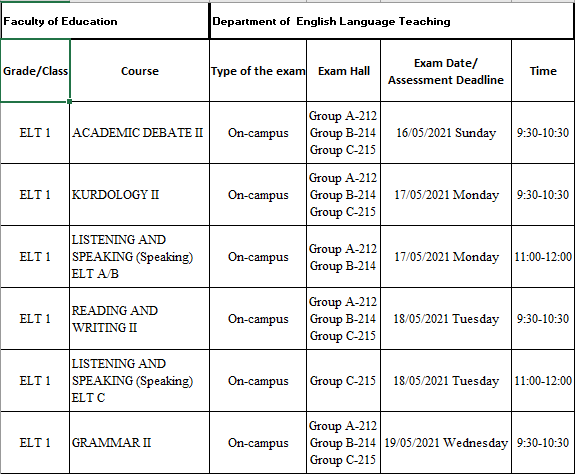 Faculty of Education

Department of English Language Teaching

| Grade/Class | Course | Type of the exam | Exam Hall | Exam Date/ Assessment Deadline | Time |
|---|---|---|---|---|---|
| ELT 1 | ACADEMIC DEBATE II | On-campus | Group A-212 Group B-214 Group C-215 | 16/05/2021 Sunday | 9:30-10:30 |
| ELT 1 | KURDOLOGY II | On-campus | Group A-212 Group B-214 Group C-215 | 17/05/2021 Monday | 9:30-10:30 |
| ELT 1 | LISTENING AND SPEAKING (Speaking) ELT A/B | On-campus | Group A-212 Group B-214 | 17/05/2021 Monday | 11:00-12:00 |
| ELT 1 | READING AND WRITING II | On-campus | Group A-212 Group B-214 Group C-215 | 18/05/2021 Tuesday | 9:30-10:30 |
| ELT 1 | LISTENING AND SPEAKING (Speaking) ELT C | On-campus | Group C-215 | 18/05/2021 Tuesday | 11:00-12:00 |
| ELT 1 | GRAMMAR II | On-campus | Group A-212 Group B-214 Group C-215 | 19/05/2021 Wednesday | 9:30-10:30 |